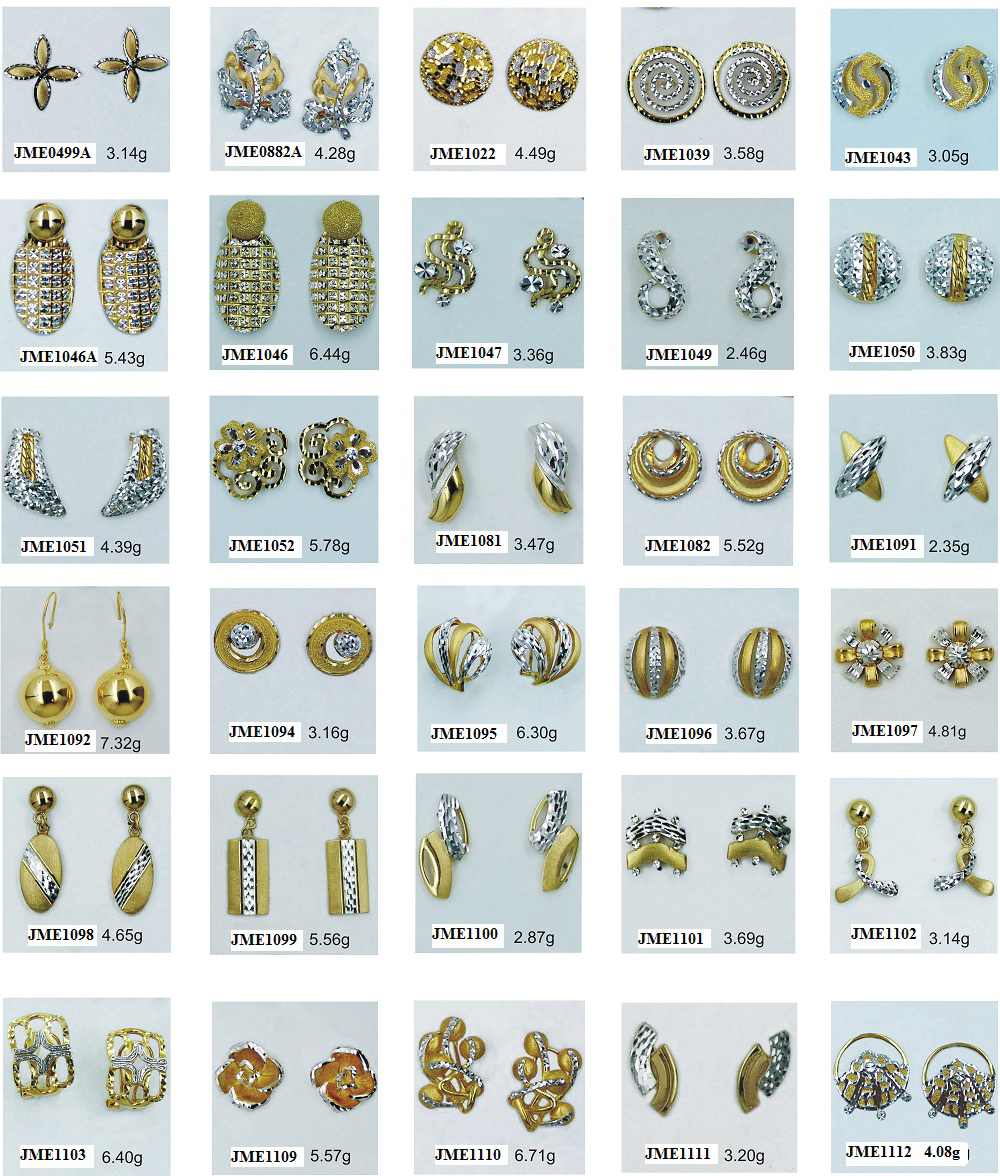 JME0499A 3.14g

JME0882A 4.28g

JME1022 4.49g

JME1039 3.58g

JME1043 3.05g

JME1046A 5.43g

JME1046 6.44g

JME1047 3.36g

JME1049 2.46g

JME1050 3.83g

JME1051 4.39g

JME1052 5.78g

JME1081 3.47g

JME1082 5.52g

JME1091 2.35g

JME1092 7.32g

JME1094 3.16g

JME1095 6.30g

JME1096 3.67g

JME1097 4.81g

JME1098 4.65g

JME1099 5.56g

JME1100 2.87g

JME1101 3.69g

JME1102 3.14g

JME1103 6.40g

JME1109 5.57g

JME1110 6.71g

JME1111 3.20g

JME1112 4.08g